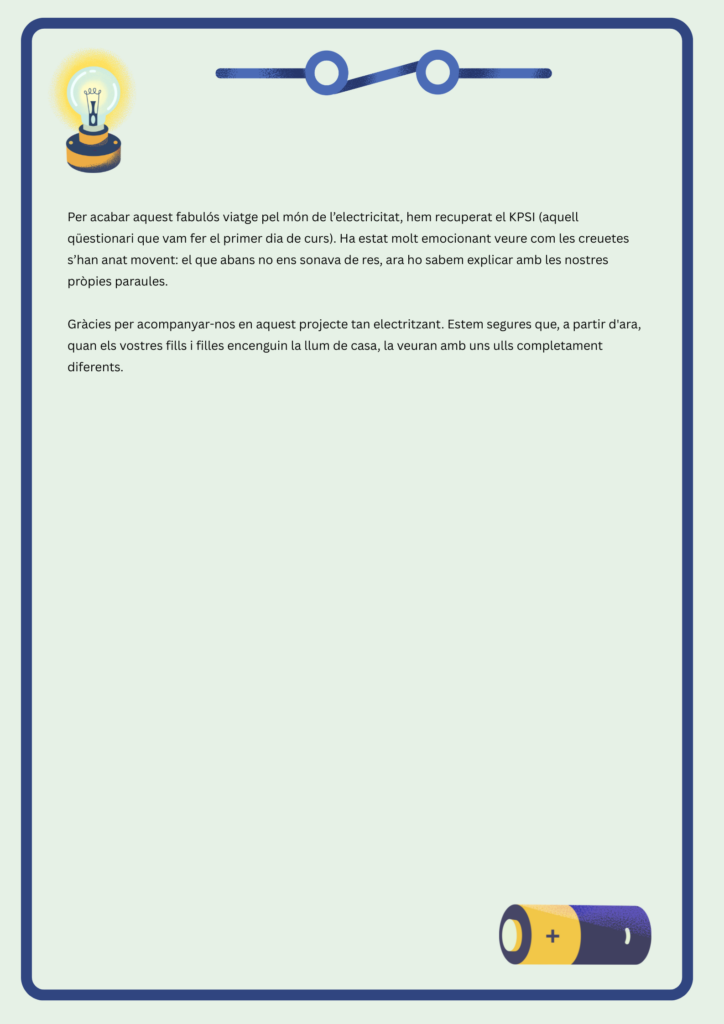 Per acabar aquest fabulós viatge pel món de l'electricitat, hem recuperat el KPSI (aquell qüestionari que vam fer el primer dia de curs). Ha estat molt emocionant veure com les creuetes s'han anat movent: el que abans no ens sonava de res, ara ho sabem explicar amb les nostres pròpies paraules.

Gràcies per acompanyar-nos en aquest projecte tan electritzant. Estem segures que, a partir d'ara, quan els vostres fills i filles encenguin la llum de casa, la veuran amb uns ulls completament diferents.

+